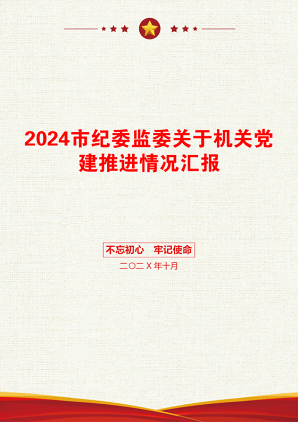 2024市纪委监委关于机关党建推进情况汇报

不忘初心　牢记使命

二〇二X年十月